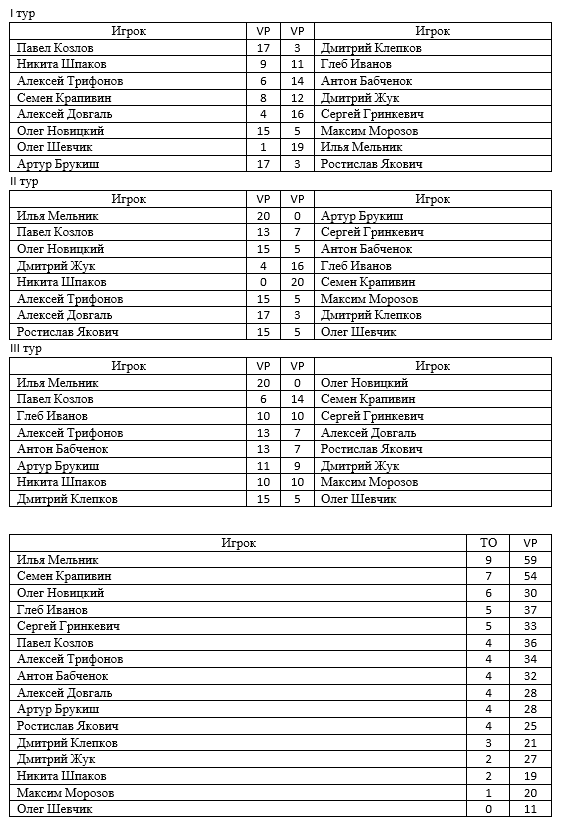 I тур

| Игрок | VP | VP | Игрок |
|---|---|---|---|
| Павел Козлов | 17 | 3 | Дмитрий Клепков |
| Никита Шпаков | 9 | 11 | Глеб Иванов |
| Алексей Трифонов | 6 | 14 | Антон Бабченок |
| Семен Крапивин | 8 | 12 | Дмитрий Жук |
| Алексей Довгаль | 4 | 16 | Сергей Гринкевич |
| Олег Новицкий | 15 | 5 | Максим Морозов |
| Олег Шевчик | 1 | 19 | Илья Мельник |
| Артур Брукиш | 17 | 3 | Ростислав Якович |

II тур

| Игрок | VP | VP | Игрок |
|---|---|---|---|
| Илья Мельник | 20 | 0 | Артур Брукиш |
| Павел Козлов | 13 | 7 | Сергей Гринкевич |
| Олег Новицкий | 15 | 5 | Антон Бабченок |
| Дмитрий Жук | 4 | 16 | Глеб Иванов |
| Никита Шпаков | 0 | 20 | Семен Крапивин |
| Алексей Трифонов | 15 | 5 | Максим Морозов |
| Алексей Довгаль | 17 | 3 | Дмитрий Клепков |
| Ростислав Якович | 15 | 5 | Олег Шевчик |

III тур

| Игрок | VP | VP | Игрок |
|---|---|---|---|
| Илья Мельник | 20 | 0 | Олег Новицкий |
| Павел Козлов | 6 | 14 | Семен Крапивин |
| Глеб Иванов | 10 | 10 | Сергей Гринкевич |
| Алексей Трифонов | 13 | 7 | Алексей Довгаль |
| Антон Бабченок | 13 | 7 | Ростислав Якович |
| Артур Брукиш | 11 | 9 | Дмитрий Жук |
| Никита Шпаков | 10 | 10 | Максим Морозов |
| Дмитрий Клепков | 15 | 5 | Олег Шевчик |

| Игрок | TO | VP |
|---|---|---|
| Илья Мельник | 9 | 59 |
| Семен Крапивин | 7 | 54 |
| Олег Новицкий | 6 | 30 |
| Глеб Иванов | 5 | 37 |
| Сергей Гринкевич | 5 | 33 |
| Павел Козлов | 4 | 36 |
| Алексей Трифонов | 4 | 34 |
| Антон Бабченок | 4 | 32 |
| Алексей Довгаль | 4 | 28 |
| Артур Брукиш | 4 | 28 |
| Ростислав Якович | 4 | 25 |
| Дмитрий Клепков | 3 | 21 |
| Дмитрий Жук | 2 | 27 |
| Никита Шпаков | 2 | 19 |
| Максим Морозов | 1 | 20 |
| Олег Шевчик | 0 | 11 |